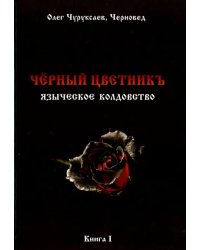 Олег Чуруксаев, Черновед

ЧЁРНЫЙ ЦВЕТНИКЪ
ЯЗЫЧЕСКОЕ КОЛДОВСТВО

Книга I